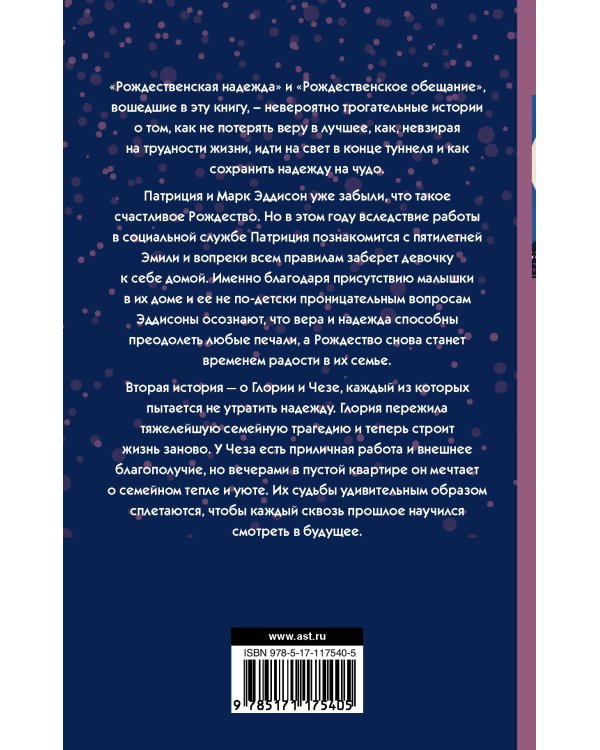 «Рождественская надежда» и «Рождественское обещание», вошедшие в эту книгу, – невероятно трогательные истории о том, как не потерять веру в лучшее, как, невзирая на трудности жизни, идти на свет в конце туннеля и как сохранить надежду на чудо.

Патриция и Марк Эддисон уже забыли, что такое счастливое Рождество. Но в этом году вследствие работы в социальной службе Патриция познакомится с пятилетней Эмили и вопреки всем правилам заберет девочку к себе домой. Именно благодаря присутствию малышки в их доме и ее не по-детски проницательным вопросам Эддисоны осознают, что вера и надежда способны преодолеть любые печали, а Рождество снова станет временем радости в их семье.

Вторая история — о Глории и Чезе, каждый из которых пытается не утратить надежду. Глория пережила тяжелейшую семейную трагедию и теперь строит жизнь заново. У Чеза есть приличная работа и внешнее благополучие, но вечерами в пустой квартире он мечтает о семейном тепле и уюте. Их судьбы удивительным образом сплетаются, чтобы каждый сквозь прошлое научился смотреть в будущее.

www.ast.ru

ISBN 978-5-17-117540-5

9 785171 175405